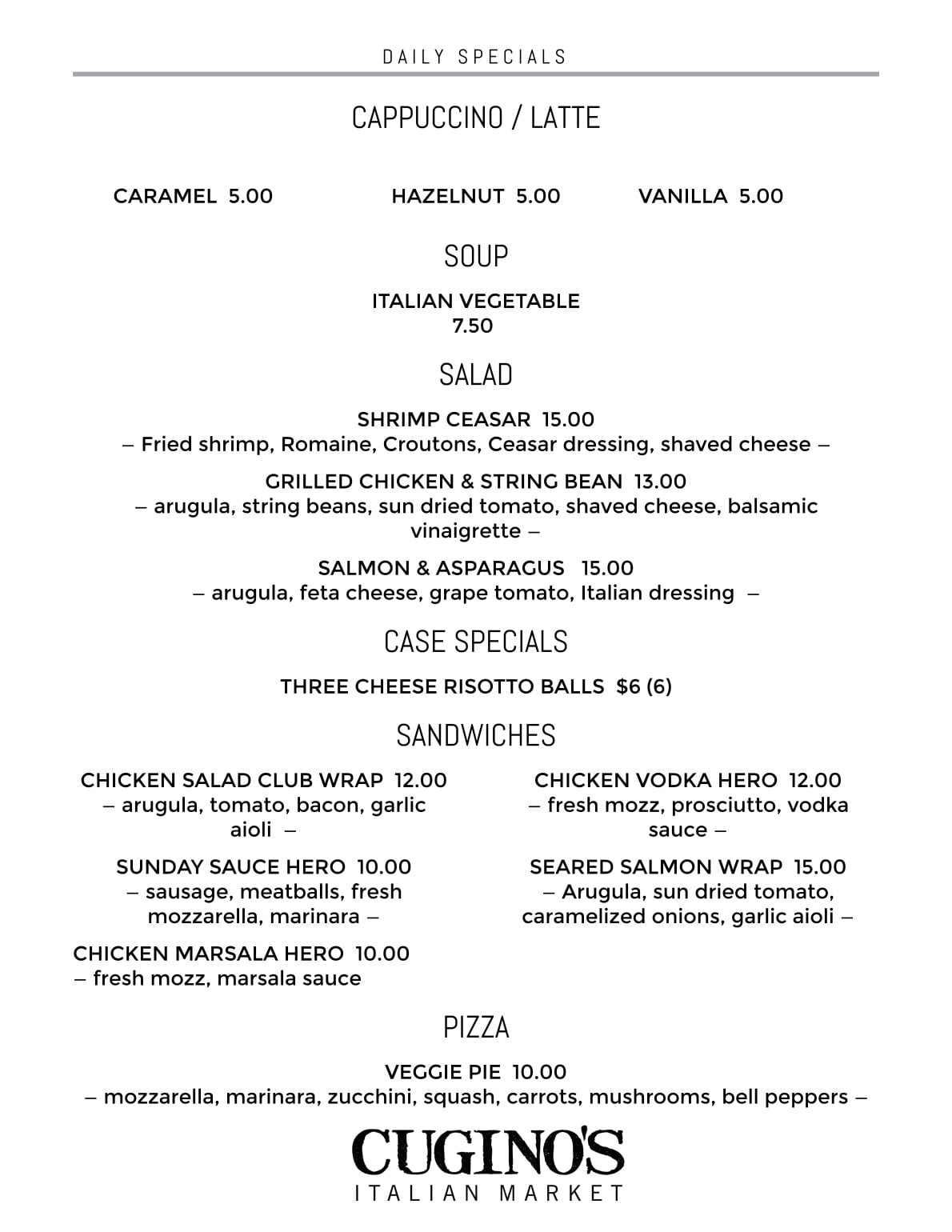 DAILY SPECIALS

CAPPUCCINO / LATTE

CARAMEL 5.00

HAZELNUT 5.00

VANILLA 5.00

SOUP

ITALIAN VEGETABLE
7.50

SALAD

SHRIMP CEASAR 15.00
– Fried shrimp, Romaine, Croutons, Ceasar dressing, shaved cheese –

GRILLED CHICKEN & STRING BEAN 13.00
– arugula, string beans, sun dried tomato, shaved cheese, balsamic vinaigrette –

SALMON & ASPARAGUS 15.00
– arugula, feta cheese, grape tomato, Italian dressing –

CASE SPECIALS

THREE CHEESE RISOTTO BALLS $6 (6)

SANDWICHES

CHICKEN SALAD CLUB WRAP 12.00
– arugula, tomato, bacon, garlic aioli –

SUNDAY SAUCE HERO 10.00
– sausage, meatballs, fresh mozzarella, marinara –

CHICKEN MARSALA HERO 10.00
– fresh mozz, marsala sauce

CHICKEN VODKA HERO 12.00
– fresh mozz, prosciutto, vodka sauce –

SEARED SALMON WRAP 15.00
– Arugula, sun dried tomato, caramelized onions, garlic aioli –

PIZZA

VEGGIE PIE 10.00
– mozzarella, marinara, zucchini, squash, carrots, mushrooms, bell peppers –

CUGINO'S
ITALIAN MARKET